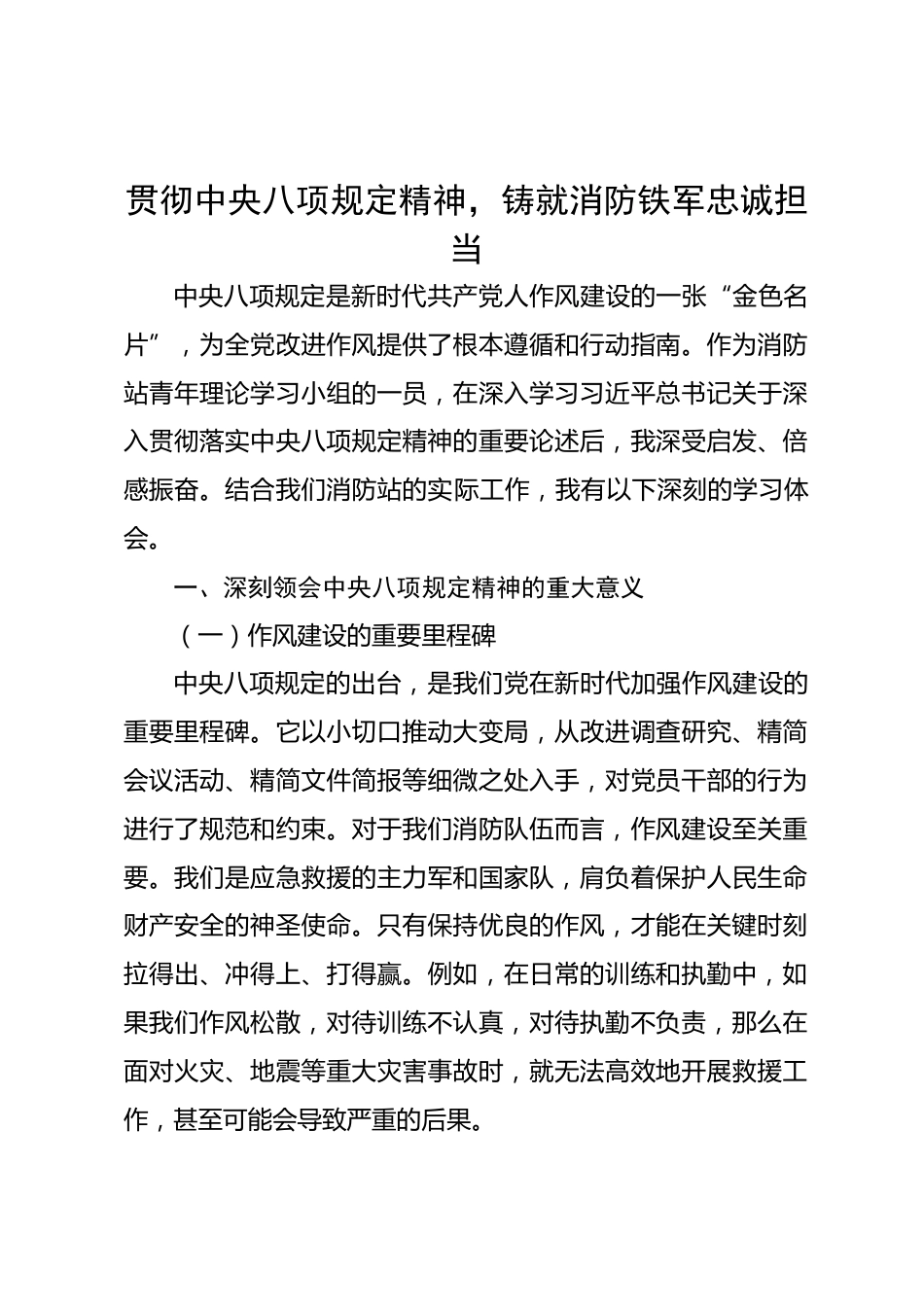 贯彻中央八项规定精神，铸就消防铁军忠诚担当

中央八项规定是新时代共产党人作风建设的一张“金色名片”，为全党改进作风提供了根本遵循和行动指南。作为消防站青年理论学习小组的一员，在深入学习习近平总书记关于深入贯彻落实中央八项规定精神的重要论述后，我深受启发、倍感振奋。结合我们消防站的实际工作，我有以下深刻的学习体会。

一、深刻领会中央八项规定精神的重大意义

（一）作风建设的重要里程碑

中央八项规定的出台，是我们党在新时代加强作风建设的重要里程碑。它以小切口推动大变局，从改进调查研究、精简会议活动、精简文件简报等细微之处入手，对党员干部的行为进行了规范和约束。对于我们消防队伍而言，作风建设至关重要。我们是应急救援的主力军和国家队，肩负着保护人民生命财产安全的神圣使命。只有保持优良的作风，才能在关键时刻拉得出、冲得上、打得赢。例如，在日常的训练和执勤中，如果我们作风松散，对待训练不认真，对待执勤不负责，那么在面对火灾、地震等重大灾害事故时，就无法高效地开展救援工作，甚至可能会导致严重的后果。